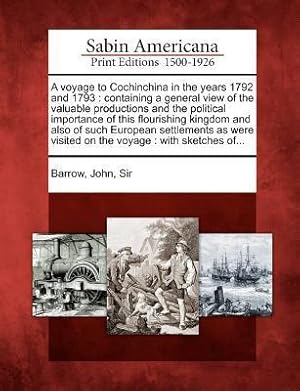 Sabin Americana
Print Editions 1500-1926

A voyage to Cochinchina in the years 1792 and 1793 : containing a general view of the valuable productions and the political importance of this flourishing kingdom and also of such European settlements as were visited on the voyage : with sketches of...

Barrow, John, Sir